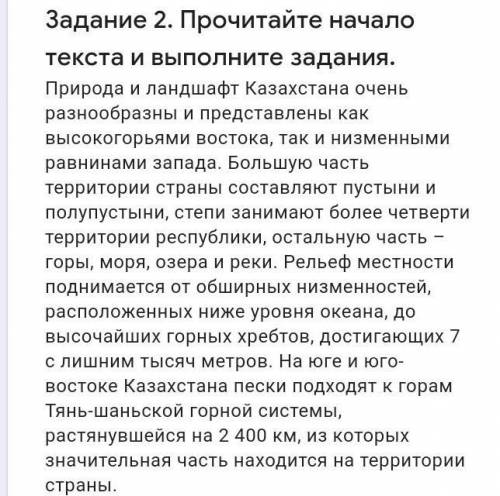 Задание 2. Прочитайте начало текста и выполните задания.

Природа и ландшафт Казахстана очень разнообразны и представлены как высокогорьями востока, так и низменными равнинами запада. Большую часть территории страны составляют пустыни и полупустыни, степи занимают более четверти территории республики, остальную часть – горы, моря, озера и реки. Рельеф местности поднимается от обширных низменностей, расположенных ниже уровня океана, до высочайших горных хребтов, достигающих 7 с лишним тысяч метров. На юге и юго-востоке Казахстана пески подходят к горам Тянь-шаньской горной системы, растянувшейся на 2 400 км, из которых значительная часть находится на территории страны.